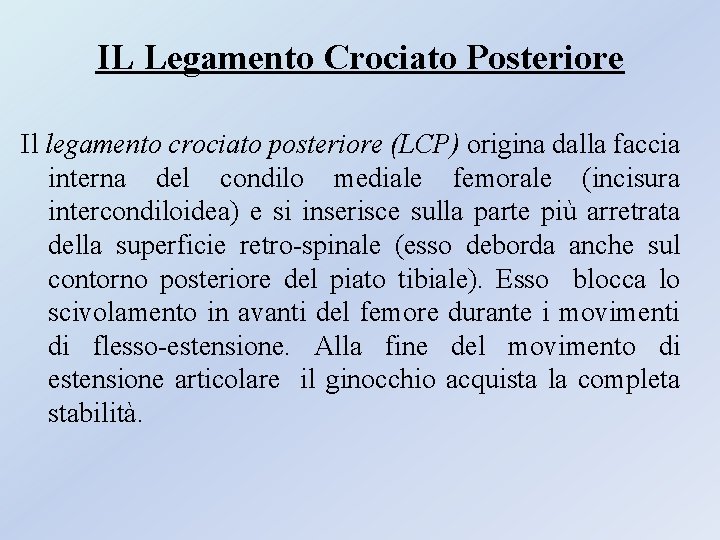 IL Legamento Crociato Posteriore

Il legamento crociato posteriore (LCP) origina dalla faccia interna del condilo mediale femorale (incisura intercondiloidea) e si inserisce sulla parte più arretrata della superficie retro-spinale (esso deborda anche sul contorno posteriore del piato tibiale). Esso blocca lo scivolamento in avanti del femore durante i movimenti di flesso-estensione. Alla fine del movimento di estensione articolare il ginocchio acquista la completa stabilità.